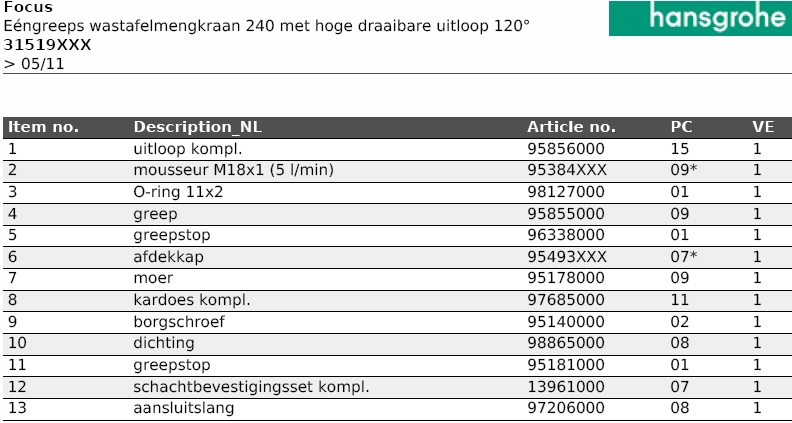 Focus
Eéngreeps wastafelmengkraan 240 met hoge draaibare uitloop 120°
31519XXX
> 05/11

hansgrohe

| Item no. | Description_NL | Article no. | PC | VE |
|---|---|---|---|---|
| 1 | uitloop kompl. | 95856000 | 15 | 1 |
| 2 | mousseur M18x1 (5 l/min) | 95384XXX | 09* | 1 |
| 3 | O-ring 11x2 | 98127000 | 01 | 1 |
| 4 | greep | 95855000 | 09 | 1 |
| 5 | greepstop | 96338000 | 01 | 1 |
| 6 | afdekkap | 95493XXX | 07* | 1 |
| 7 | moer | 95178000 | 09 | 1 |
| 8 | kardoes kompl. | 97685000 | 11 | 1 |
| 9 | borgschroef | 95140000 | 02 | 1 |
| 10 | dichting | 98865000 | 08 | 1 |
| 11 | greepstop | 95181000 | 01 | 1 |
| 12 | schachtbevestigingsset kompl. | 13961000 | 07 | 1 |
| 13 | aansluitslang | 97206000 | 08 | 1 |